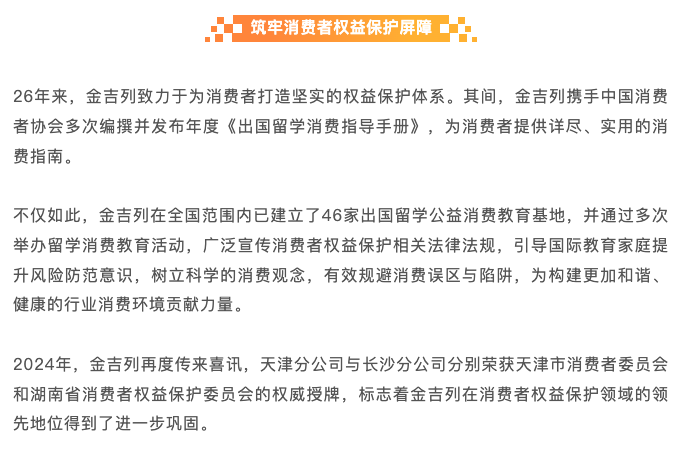 筑牢消费者权益保护屏障

26年来，金吉列致力于为消费者打造坚实的权益保护体系。其间，金吉列携手中国消费者协会多次编撰并发布年度《出国留学消费指导手册》，为消费者提供详尽、实用的消费指南。

不仅如此，金吉列在全国范围内已建立了46家出国留学公益消费教育基地，并通过多次举办留学消费教育活动，广泛宣传消费者权益保护相关法律法规，引导国际教育家庭提升风险防范意识，树立科学的消费观念，有效规避消费误区与陷阱，为构建更加和谐、健康的行业消费环境贡献力量。

2024年，金吉列再度传来喜讯，天津分公司与长沙分公司分别荣获天津市消费者委员会和湖南省消费者权益保护委员会的权威授牌，标志着金吉列在消费者权益保护领域的领先地位得到了进一步巩固。